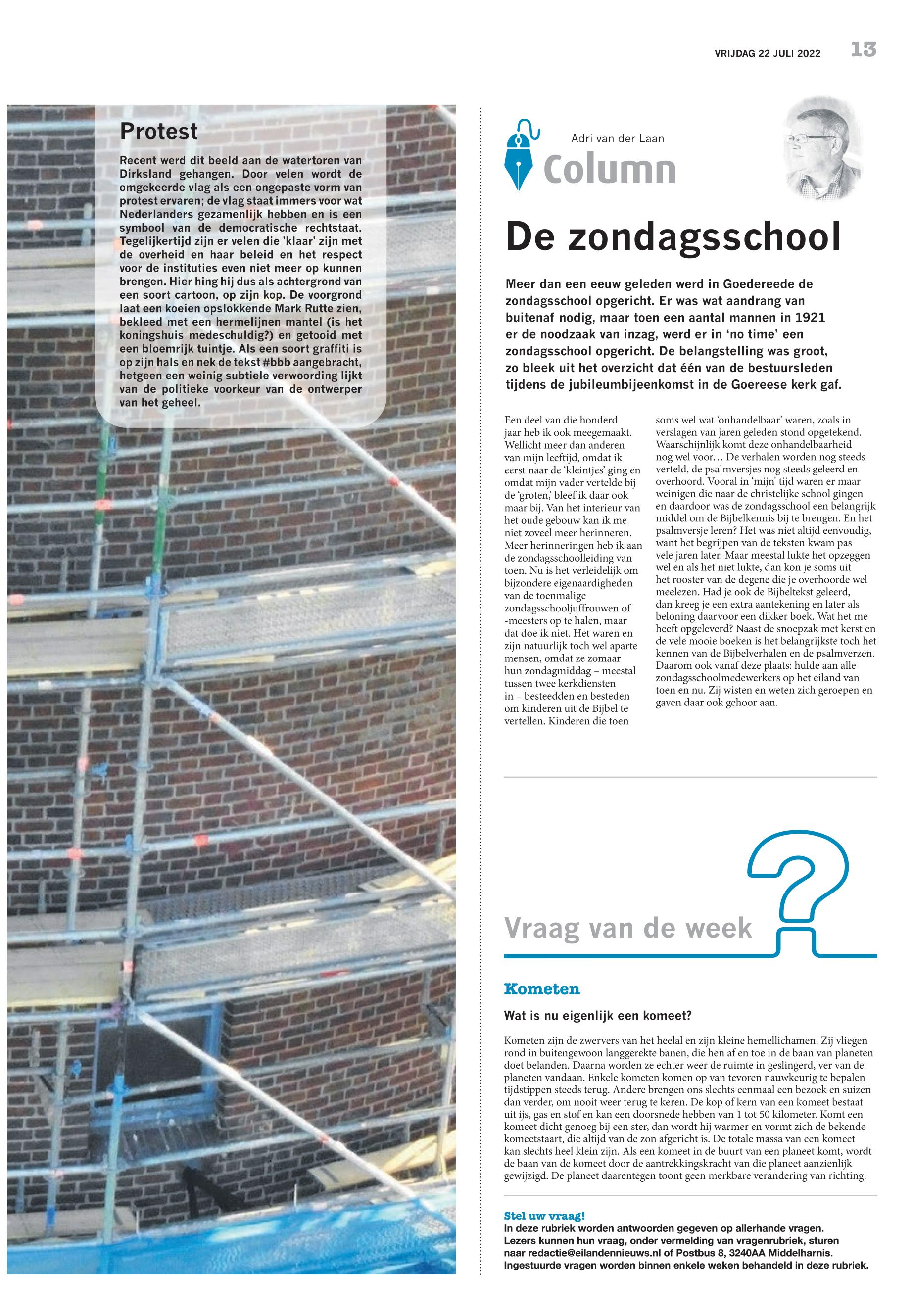 VRIJDAG 22 JULI 2022 13

Protest

Recent werd dit beeld aan de watertoren van Dirksland gehangen. Door velen wordt de omgekeerde vlag als een ongepaste vorm van protest ervaren; de vlag staat immers voor wat Nederlanders gezamenlijk hebben en is een symbool van de democratische rechtstaat. Tegelijkertijd zijn er velen die 'klaar' zijn met de overheid en haar beleid en het respect voor de instituties even niet meer op kunnen brengen. Hier hing hij dus als achtergrond van een soort cartoon, op zijn kop. De voorgrond laat een koeien opslokkende Mark Rutte zien, bekleed met een hermelijnen mantel (is het koningshuis medeschuldig?) en getooid met een bloemrijk tuintje. Als een soort graffiti is op zijn hals en nek de tekst #bbb aangebracht, hetgeen een weinig subtiele verwoording lijkt van de politieke voorkeur van de ontwerper van het geheel.

Adri van der Laan

Column

De zondagsschool

Meer dan een eeuw geleden werd in Goedereede de zondagsschool opgericht. Er was wat aandrang van buitenaf nodig, maar toen een aantal mannen in 1921 er de noodzaak van inzag, werd er in 'no time' een zondagsschool opgericht. De belangstelling was groot, zo bleek uit het overzicht dat één van de bestuursleden tijdens de jubileumbijeenkomst in de Goereese kerk gaf.

Een deel van die honderd jaar heb ik ook meegemaakt. Wellicht meer dan anderen van mijn leeftijd, omdat ik eerst naar de 'kleintjes' ging en omdat mijn vader vertelde bij de 'groten,' bleef ik daar ook maar bij. Van het interieur van het oude gebouw kan ik me niet zoveel meer herinneren. Meer herinneringen heb ik aan de zondagsschoolleiding van toen. Nu is het verleidelijk om bijzondere eigenaardigheden van de toenmalige zondagsschooljuffrouwen of -meesters op te halen, maar dat doe ik niet. Het waren en zijn natuurlijk toch wel aparte mensen, omdat ze zomaar hun zondagmiddag – meestal tussen twee kerkdiensten in – besteedden en besteden om kinderen uit de Bijbel te vertellen. Kinderen die toen soms wel wat 'onhandelbaar' waren, zoals in verslagen van jaren geleden stond opgetekend. Waarschijnlijk komt deze onhandelbaarheid nog wel voor… De verhalen worden nog steeds verteld, de psalmversjes nog steeds geleerd en overhoord. Vooral in 'mijn' tijd waren er maar weinigen die naar de christelijke school gingen en daardoor was de zondagsschool een belangrijk middel om de Bijbelkennis bij te brengen. En het psalmversje leren? Het was niet altijd eenvoudig, want het begrijpen van de teksten kwam pas vele jaren later. Maar meestal lukte het opzeggen wel en als het niet lukte, dan kon je soms uit het rooster van de degene die je overhoorde wel meelezen. Had je ook de Bijbeltekst geleerd, dan kreeg je een extra aantekening en later als beloning daarvoor een dikker boek. Wat het me heeft opgeleverd? Naast de snoepzak met kerst en de vele mooie boeken is het belangrijkste toch het kennen van de Bijbelverhalen en de psalmverzen. Daarom ook vanaf deze plaats: hulde aan alle zondagsschoolmedewerkers op het eiland van toen en nu. Zij wisten en weten zich geroepen en gaven daar ook gehoor aan.

Vraag van de week

Kometen

Wat is nu eigenlijk een komeet?

Kometen zijn de zwervers van het heelal en zijn kleine hemellichamen. Zij vliegen rond in buitengewoon langgerekte banen, die hen af en toe in de baan van planeten doet belanden. Daarna worden ze echter weer de ruimte in geslingerd, ver van de planeten vandaan. Enkele kometen komen op van tevoren nauwkeurig te bepalen tijdstippen steeds terug. Andere brengen ons slechts eenmaal een bezoek en suizen dan verder, om nooit weer terug te keren. De kop of kern van een komeet bestaat uit ijs, gas en stof en kan een doorsnede hebben van 1 tot 50 kilometer. Komt een komeet dicht genoeg bij een ster, dan wordt hij warmer en vormt zich de bekende komeetstaart, die altijd van de zon afgericht is. De totale massa van een komeet kan slechts heel klein zijn. Als een komeet in de buurt van een planeet komt, wordt de baan van de komeet door de aantrekkingskracht van die planeet aanzienlijk gewijzigd. De planeet daarentegen toont geen merkbare verandering van richting.

Stel uw vraag!
In deze rubriek worden antwoorden gegeven op allerhande vragen. Lezers kunnen hun vraag, onder vermelding van vragenrubriek, sturen naar redactie@eilandennieuws.nl of Postbus 8, 3240AA Middelharnis. Ingestuurde vragen worden binnen enkele weken behandeld in deze rubriek.